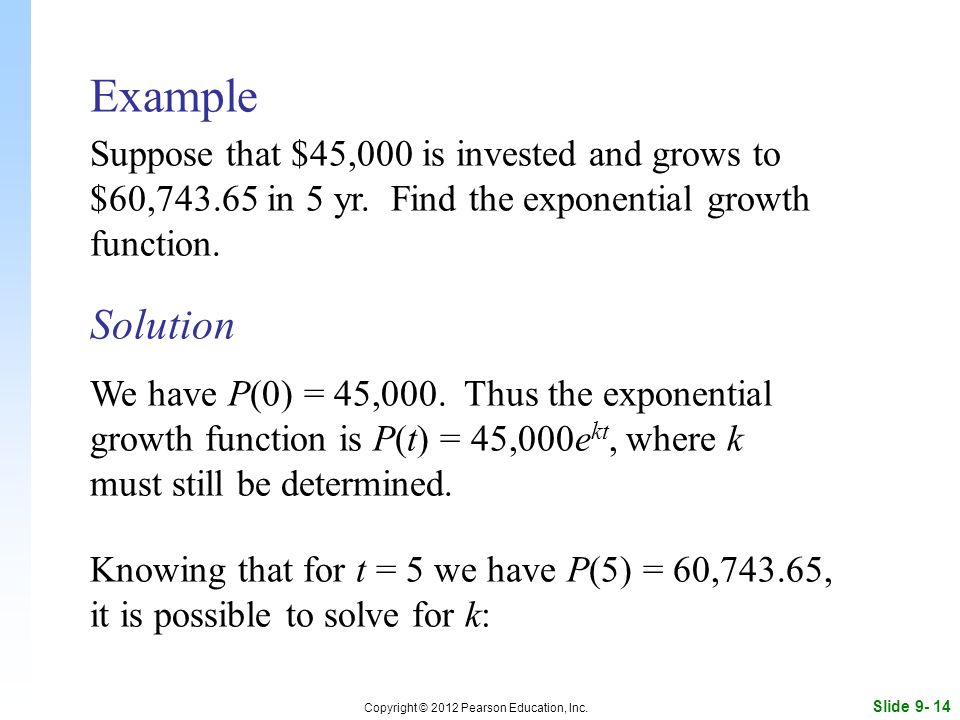 Example

Suppose that \$45,000 is invested and grows to \$60,743.65 in 5 yr. Find the exponential growth function.

Solution

We have $P(0) = 45,000$. Thus the exponential growth function is $P(t) = 45,000e^{kt}$, where $k$ must still be determined.

Knowing that for $t = 5$ we have $P(5) = 60,743.65$, it is possible to solve for $k$:

Copyright © 2012 Pearson Education, Inc.

Slide 9- 14